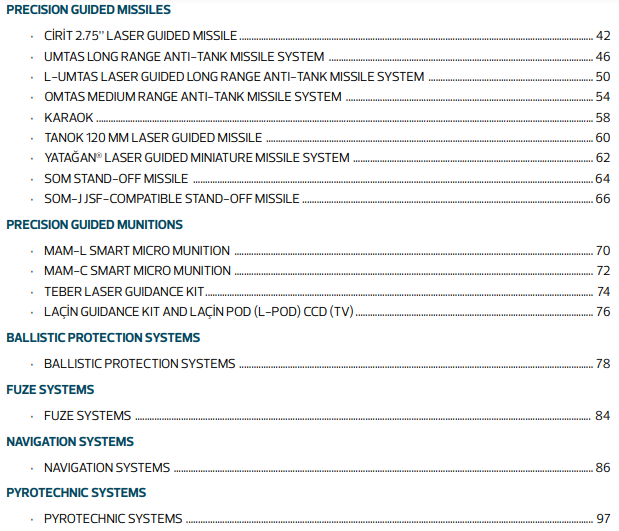 PRECISION GUIDED MISSILES

• CİRİT 2.75'' LASER GUIDED MISSILE 42
• UMTAS LONG RANGE ANTI-TANK MISSILE SYSTEM 46
• L-UMTAS LASER GUIDED LONG RANGE ANTI-TANK MISSILE SYSTEM 50
• OMTAS MEDIUM RANGE ANTI-TANK MISSILE SYSTEM 54
• KARAOK 58
• TANOK 120 MM LASER GUIDED MISSILE 60
• YATAĞAN® LASER GUIDED MINIATURE MISSILE SYSTEM 62
• SOM STAND-OFF MISSILE 64
• SOM-J JSF-COMPATIBLE STAND-OFF MISSILE 66

PRECISION GUIDED MUNITIONS

• MAM-L SMART MICRO MUNITION 70
• MAM-C SMART MICRO MUNITION 72
• TEBER LASER GUIDANCE KIT 74
• LAÇİN GUIDANCE KIT AND LAÇİN POD (L-POD) CCD (TV) 76

BALLISTIC PROTECTION SYSTEMS

• BALLISTIC PROTECTION SYSTEMS 78

FUZE SYSTEMS

• FUZE SYSTEMS 84

NAVIGATION SYSTEMS

• NAVIGATION SYSTEMS 86

PYROTECHNIC SYSTEMS

• PYROTECHNIC SYSTEMS 97